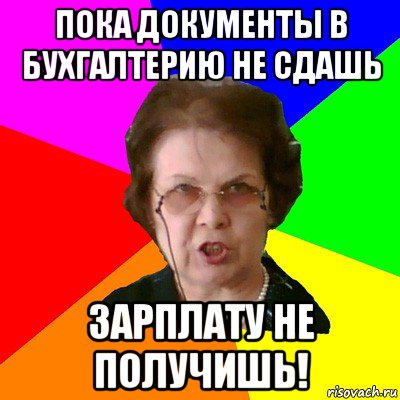 ПОКА ДОКУМЕНТЫ В БУХГАЛТЕРИЮ НЕ СДАШЬ

ЗАРПЛАТУ НЕ ПОЛУЧИШЬ!

risovach.ru